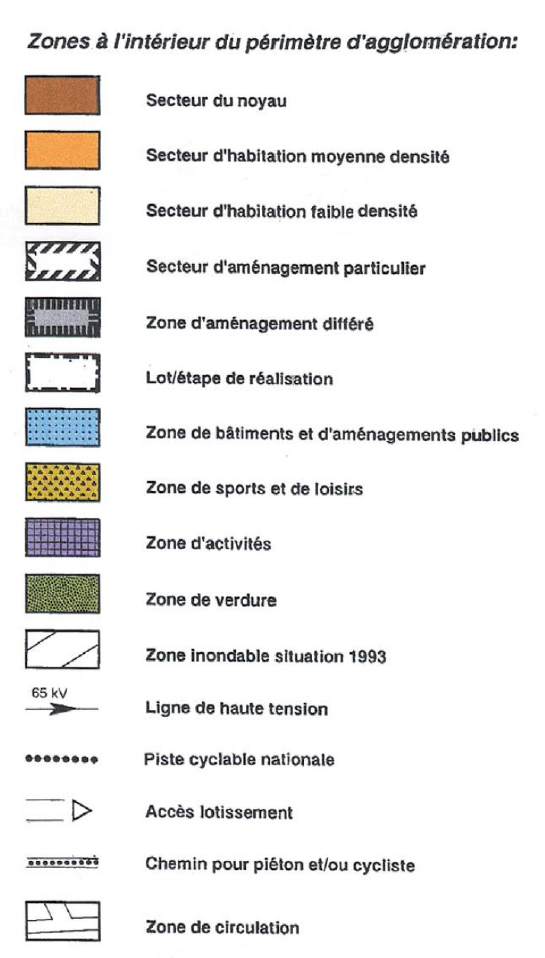 Zones à l'intérieur du périmètre d'agglomération:

Secteur du noyau

Secteur d'habitation moyenne densité

Secteur d'habitation faible densité

Secteur d'aménagement particulier

Zone d'aménagement différé

Lot/étape de réalisation

Zone de bâtiments et d'aménagements publics

Zone de sports et de loisirs

Zone d'activités

Zone de verdure

Zone inondable situation 1993

65 kV

Ligne de haute tension

Piste cyclable nationale

Accès lotissement

Chemin pour piéton et/ou cycliste

Zone de circulation